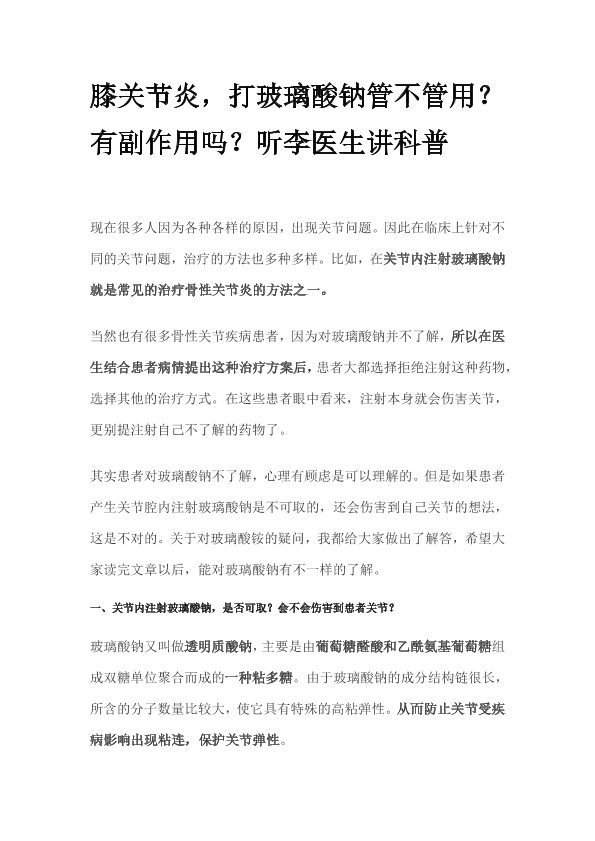 膝关节炎，打玻璃酸钠管不管用？有副作用吗？听李医生讲科普

现在很多人因为各种各样的原因，出现关节问题。因此在临床上针对不同的关节问题，治疗的方法也多种多样。比如，在关节内注射玻璃酸钠就是常见的治疗骨性关节炎的方法之一。

当然也有很多骨性关节疾病患者，因为对玻璃酸钠并不了解，所以在医生结合患者病情提出这种治疗方案后，患者大都选择拒绝注射这种药物，选择其他的治疗方式。在这些患者眼中看来，注射本身就会伤害关节，更别提注射自己不了解的药物了。

其实患者对玻璃酸钠不了解，心理有顾虑是可以理解的。但是如果患者产生关节腔内注射玻璃酸钠是不可取的，还会伤害到自己关节的想法，这是不对的。关于对玻璃酸铵的疑问，我都给大家做出了解答，希望大家读完文章以后，能对玻璃酸钠有不一样的了解。

一、关节内注射玻璃酸钠，是否可取？会不会伤害到患者关节？

玻璃酸钠又叫做透明质酸钠，主要是由葡萄糖醛酸和乙酰氨基葡萄糖组成双糖单位聚合而成的一种粘多糖。由于玻璃酸钠的成分结构链很长，所含的分子数量比较大，使它具有特殊的高粘弹性。从而防止关节受疾病影响出现粘连，保护关节弹性。